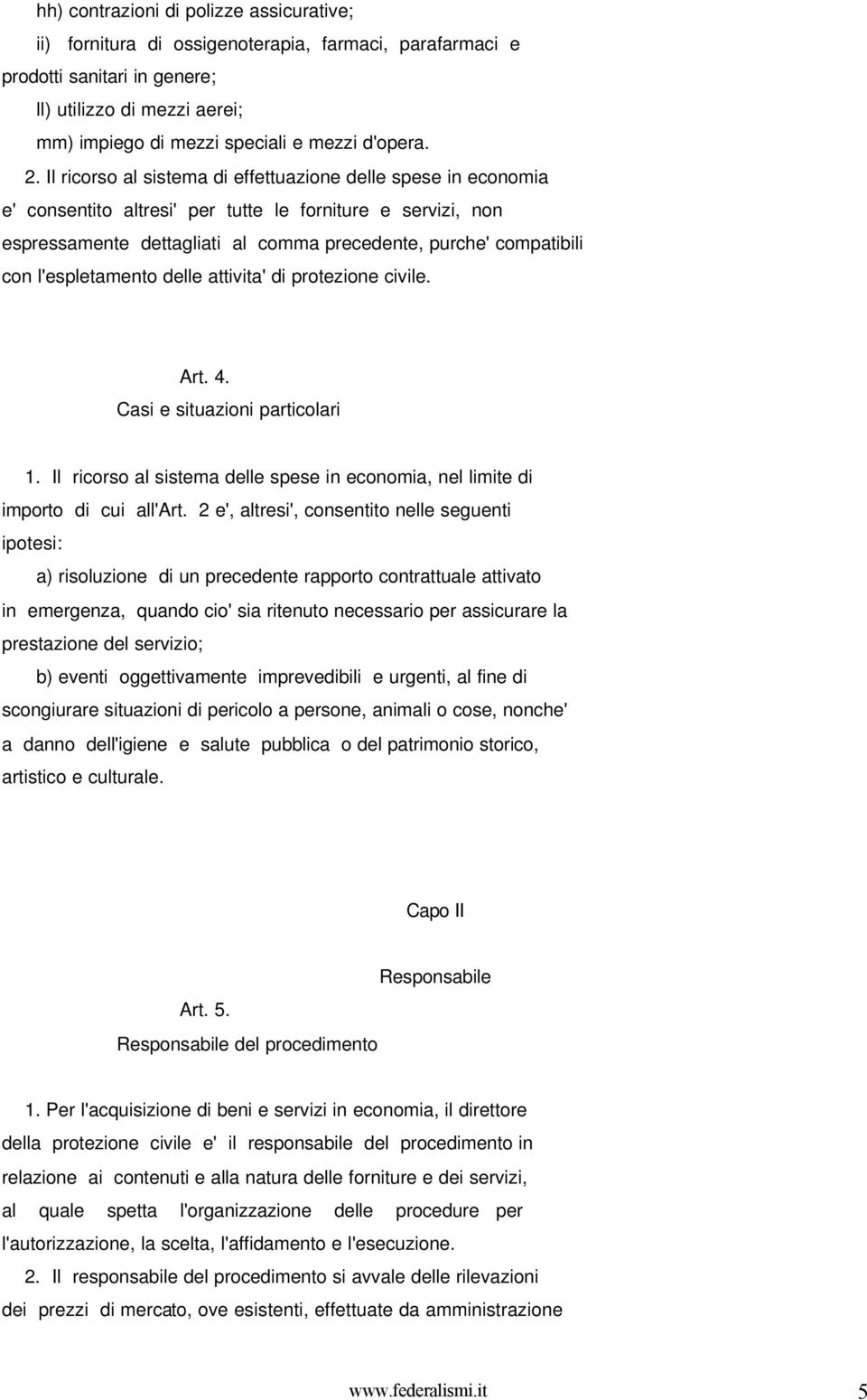 hh) contrazioni di polizze assicurative;

ii) fornitura di ossigenoterapia, farmaci, parafarmaci e prodotti sanitari in genere;

ll) utilizzo di mezzi aerei;

mm) impiego di mezzi speciali e mezzi d'opera.

2. Il ricorso al sistema di effettuazione delle spese in economia e' consentito altresi' per tutte le forniture e servizi, non espressamente dettagliati al comma precedente, purche' compatibili con l'espletamento delle attivita' di protezione civile.

Art. 4.
Casi e situazioni particolari

1. Il ricorso al sistema delle spese in economia, nel limite di importo di cui all'Art. 2 e', altresi', consentito nelle seguenti ipotesi:

a) risoluzione di un precedente rapporto contrattuale attivato in emergenza, quando cio' sia ritenuto necessario per assicurare la prestazione del servizio;

b) eventi oggettivamente imprevedibili e urgenti, al fine di scongiurare situazioni di pericolo a persone, animali o cose, nonche' a danno dell'igiene e salute pubblica o del patrimonio storico, artistico e culturale.

Capo II

Responsabile

Art. 5.
Responsabile del procedimento

1. Per l'acquisizione di beni e servizi in economia, il direttore della protezione civile e' il responsabile del procedimento in relazione ai contenuti e alla natura delle forniture e dei servizi, al quale spetta l'organizzazione delle procedure per l'autorizzazione, la scelta, l'affidamento e l'esecuzione.

2. Il responsabile del procedimento si avvale delle rilevazioni dei prezzi di mercato, ove esistenti, effettuate da amministrazione

www.federalismi.it 5